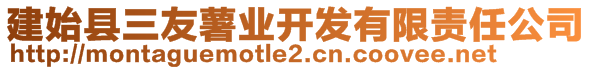 建始县三友薯业开发有限责任公司
http://montaguemotle2.cn.coovee.net